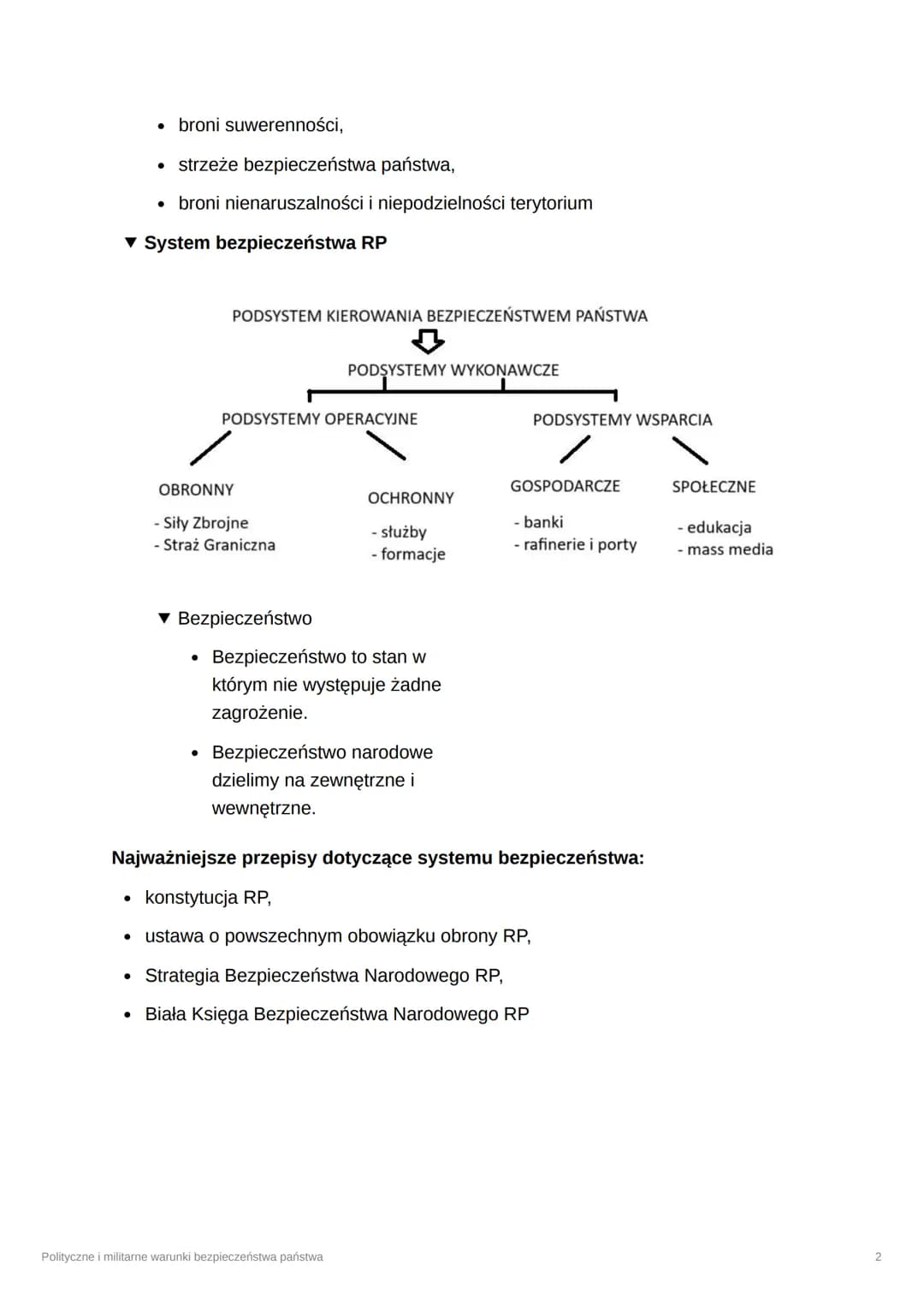 • broni suwerenności,
• strzeże bezpieczeństwa państwa,
• broni nienaruszalności i niepodzielności terytorium

▼ System bezpieczeństwa RP

PODSYSTEM KIEROWANIA BEZPIECZEŃSTWEM PAŃSTWA

PODSYSTEMY WYKONAWCZE

PODSYSTEMY OPERACYJNE

PODSYSTEMY WSPARCIA

OBRONNY
- Siły Zbrojne
- Straż Graniczna

OCHRONNY
- służby
- formacje

GOSPODARCZE
- banki
- rafinerie i porty

SPOŁECZNE
- edukacja
- mass media

▼ Bezpieczeństwo

• Bezpieczeństwo to stan w którym nie występuje żadne zagrożenie.

• Bezpieczeństwo narodowe dzielimy na zewnętrzne i wewnętrzne.

Najważniejsze przepisy dotyczące systemu bezpieczeństwa:

• konstytucja RP,
• ustawa o powszechnym obowiązku obrony RP,
• Strategia Bezpieczeństwa Narodowego RP,
• Biała Księga Bezpieczeństwa Narodowego RP

Polityczne i militarne warunki bezpieczeństwa państwa

2